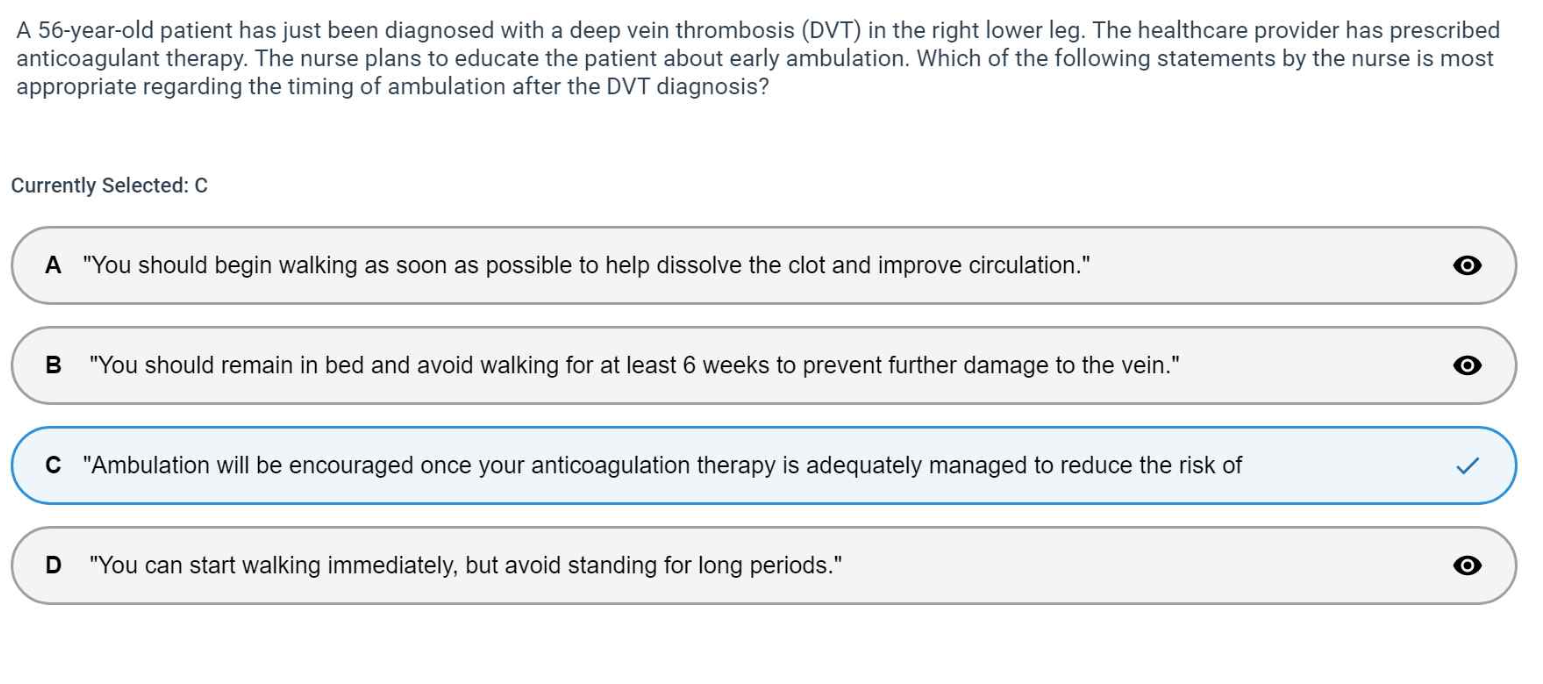 A 56-year-old patient has just been diagnosed with a deep vein thrombosis (DVT) in the right lower leg. The healthcare provider has prescribed anticoagulant therapy. The nurse plans to educate the patient about early ambulation. Which of the following statements by the nurse is most appropriate regarding the timing of ambulation after the DVT diagnosis?

Currently Selected: C

A "You should begin walking as soon as possible to help dissolve the clot and improve circulation."

B "You should remain in bed and avoid walking for at least 6 weeks to prevent further damage to the vein."

C "Ambulation will be encouraged once your anticoagulation therapy is adequately managed to reduce the risk of

D "You can start walking immediately, but avoid standing for long periods."